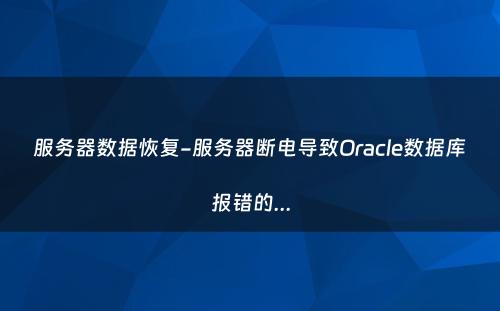 服务器数据恢复–服务器断电导致Oracle数据库报错的...